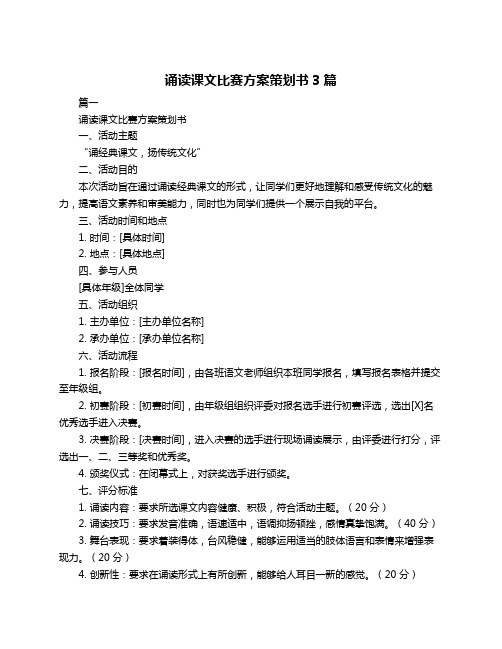 诵读课文比赛方案策划书 3 篇

篇一

诵读课文比赛方案策划书

一、活动主题

“诵经典课文，扬传统文化”

二、活动目的

本次活动旨在通过诵读经典课文的形式，让同学们更好地理解和感受传统文化的魅力，提高语文素养和审美能力，同时也为同学们提供一个展示自我的平台。

三、活动时间和地点

1. 时间：[具体时间]

2. 地点：[具体地点]

四、参与人员

[具体年级]全体同学

五、活动组织

1. 主办单位：[主办单位名称]

2. 承办单位：[承办单位名称]

六、活动流程

1. 报名阶段：[报名时间]，由各班语文老师组织本班同学报名，填写报名表格并提交至年级组。

2. 初赛阶段：[初赛时间]，由年级组组织评委对报名选手进行初赛评选，选出[X]名优秀选手进入决赛。

3. 决赛阶段：[决赛时间]，进入决赛的选手进行现场诵读展示，由评委进行打分，评选出一、二、三等奖和优秀奖。

4. 颁奖仪式：在闭幕式上，对获奖选手进行颁奖。

七、评分标准

1. 诵读内容：要求所选课文内容健康、积极，符合活动主题。（20 分）

2. 诵读技巧：要求发音准确，语速适中，语调抑扬顿挫，感情真挚饱满。（40 分）

3. 舞台表现：要求着装得体，台风稳健，能够运用适当的肢体语言和表情来增强表现力。（20 分）

4. 创新性：要求在诵读形式上有所创新，能够给人耳目一新的感觉。（20 分）